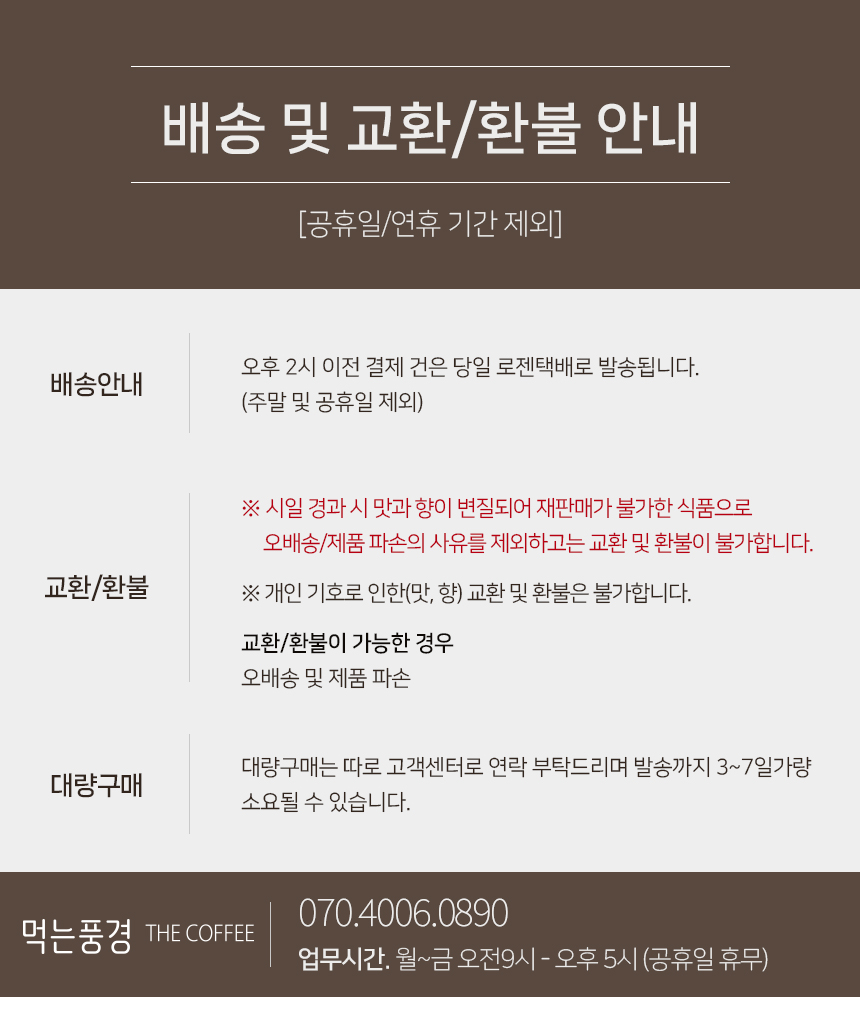 배송 및 교환/환불 안내

[공휴일/연휴 기간 제외]

배송안내

오후 2시 이전 결제 건은 당일 로젠택배로 발송됩니다.
(주말 및 공휴일 제외)

교환/환불

※ 시일 경과 시 맛과 향이 변질되어 재판매가 불가한 식품으로 오배송/제품 파손의 사유를 제외하고는 교환 및 환불이 불가합니다.

※ 개인 기호로 인한(맛, 향) 교환 및 환불은 불가합니다.

교환/환불이 가능한 경우
오배송 및 제품 파손

대량구매

대량구매는 따로 고객센터로 연락 부탁드리며 발송까지 3~7일가량 소요될 수 있습니다.

먹는풍경 THE COFFEE

070.4006.0890
업무시간. 월~금 오전9시 - 오후 5시 (공휴일 휴무)